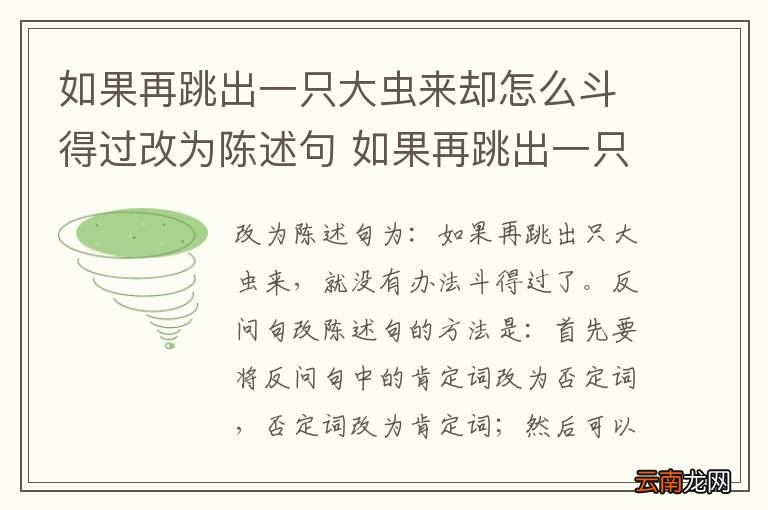 如果再跳出一只大虫来却怎么斗得过改为陈述句 如果再跳出一只

改为陈述句为：如果再跳出只大虫来，就没有办法斗得过了。反问句改陈述句的方法是：首先要将反问句中的肯定词改为否定词，否定词改为肯定词；然后可以

云南龙网